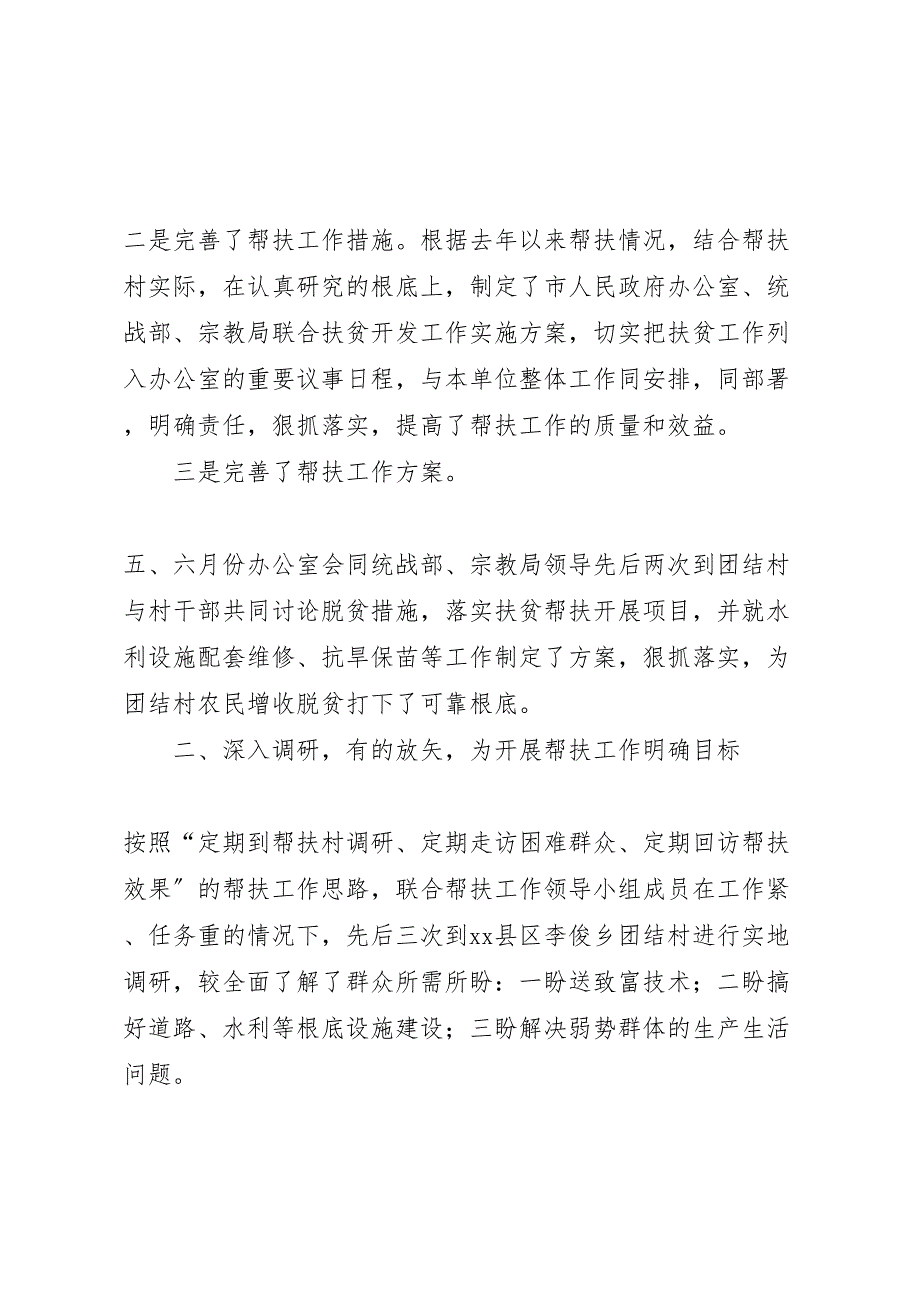 二是完善了帮扶工作措施。根据去年以来帮扶情况，结合帮扶村实际，在认真研究的根底上，制定了市人民政府办公室、统战部、宗教局联合扶贫开发工作实施方案，切实把扶贫工作列入办公室的重要议事日程，与本单位整体工作同安排，同部署，明确责任，狠抓落实，提高了帮扶工作的质量和效益。

三是完善了帮扶工作方案。

五、六月份办公室会同统战部、宗教局领导先后两次到团结村与村干部共同讨论脱贫措施，落实扶贫帮扶开展项目，并就水利设施配套维修、抗旱保苗等工作制定了方案，狠抓落实，为团结村农民增收脱贫打下了可靠根底。

二、深入调研，有的放矢，为开展帮扶工作明确目标

按照“定期到帮扶村调研、定期走访困难群众、定期回访帮扶效果”的帮扶工作思路，联合帮扶工作领导小组成员在工作紧、任务重的情况下，先后三次到xx县区李俊乡团结村进行实地调研，较全面了解了群众所需所盼：一盼送致富技术；二盼搞好道路、水利等根底设施建设；三盼解决弱势群体的生产生活问题。